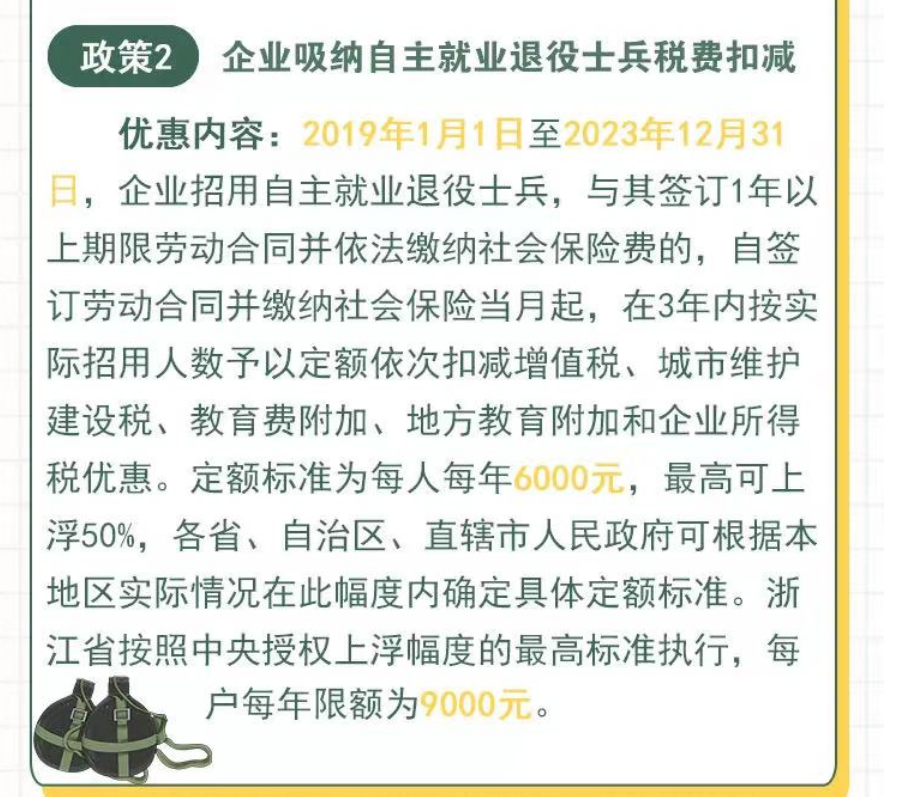 政策2 企业吸纳自主就业退役士兵税费扣减

优惠内容：2019年1月1日至2023年12月31日，企业招用自主就业退役士兵，与其签订1年以上期限劳动合同并依法缴纳社会保险费的，自签订劳动合同并缴纳社会保险当月起，在3年内按实际招用人数予以定额依次扣减增值税、城市维护建设税、教育费附加、地方教育附加和企业所得税优惠。定额标准为每人每年6000元，最高可上浮50%，各省、自治区、直辖市人民政府可根据本地区实际情况在此幅度内确定具体定额标准。浙江省按照中央授权上浮幅度的最高标准执行，每户每年限额为9000元。